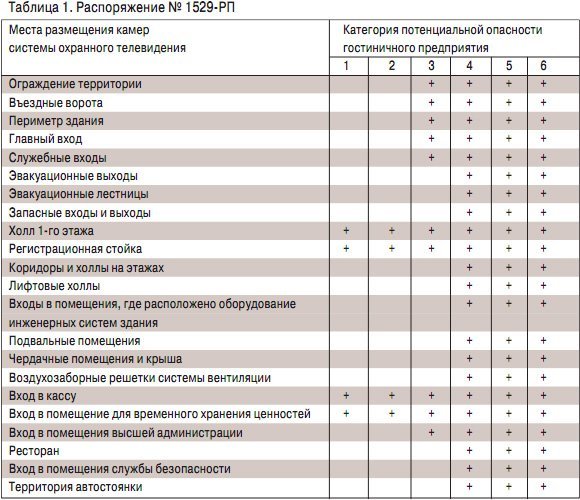 Таблица 1. Распоряжение № 1529-РП

| Места размещения камер системы охранного телевидения | Категория потенциальной опасности гостиничного предприятия | | | | | |
|---|---|---|---|---|---|---|
| | 1 | 2 | 3 | 4 | 5 | 6 |
| Ограждение территории | | | + | + | + | + |
| Въездные ворота | | | + | + | + | + |
| Периметр здания | | | + | + | + | + |
| Главный вход | | | + | + | + | + |
| Служебные входы | | | + | + | + | + |
| Эвакуационные выходы | | | | + | + | + |
| Эвакуационные лестницы | | | | + | + | + |
| Запасные входы и выходы | | | | + | + | + |
| Холл 1-го этажа | + | + | + | + | + | + |
| Регистрационная стойка | + | + | + | + | + | + |
| Коридоры и холлы на этажах | | | | + | + | + |
| Лифтовые холлы | | | | + | + | + |
| Входы в помещения, где расположено оборудование инженерных систем здания | | | | + | + | + |
| Подвальные помещения | | | | + | + | + |
| Чердачные помещения и крыша | | | | + | + | + |
| Воздухозаборные решетки системы вентиляции | | | | + | + | + |
| Вход в кассу | + | + | + | + | + | + |
| Вход в помещение для временного хранения ценностей | + | + | + | + | + | + |
| Вход в помещения высшей администрации | | | + | + | + | + |
| Ресторан | | | | + | + | + |
| Вход в помещения службы безопасности | | | | + | + | + |
| Территория автостоянки | | | | + | + | + |